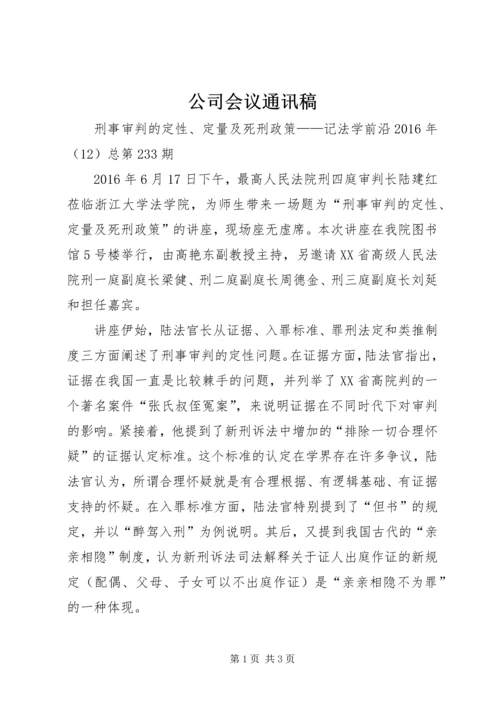 公司会议通讯稿

刑事审判的定性、定量及死刑政策——记法学前沿2016年（12）总第233期

2016年6月17日下午，最高人民法院刑四庭审判长陆建红莅临浙江大学法学院，为师生带来一场题为“刑事审判的定性、定量及死刑政策”的讲座，现场座无虚席。本次讲座在我院图书馆5号楼举行，由高艳东副教授主持，另邀请XX省高级人民法院刑一庭副庭长梁健、刑二庭副庭长周德金、刑三庭副庭长刘延和担任嘉宾。

讲座伊始，陆法官长从证据、入罪标准、罪刑法定和类推制度三方面阐述了刑事审判的定性问题。在证据方面，陆法官指出，证据在我国一直是比较棘手的问题，并列举了XX省高院判的一个著名案件“张氏叔侄冤案”，来说明证据在不同时代下对审判的影响。紧接着，他提到了新刑诉法中增加的“排除一切合理怀疑”的证据认定标准。这个标准的认定在学界存在许多争议，陆法官认为，所谓合理怀疑就是有合理根据、有逻辑基础、有证据支持的怀疑。在入罪标准方面，陆法官特别提到了“但书”的规定，并以“醉驾入刑”为例说明。其后，又提到我国古代的“亲亲相隐”制度，认为新刑诉法司法解释关于证人出庭作证的新规定（配偶、父母、子女可以不出庭作证）是“亲亲相隐不为罪”的一种体现。

第1页 共3页